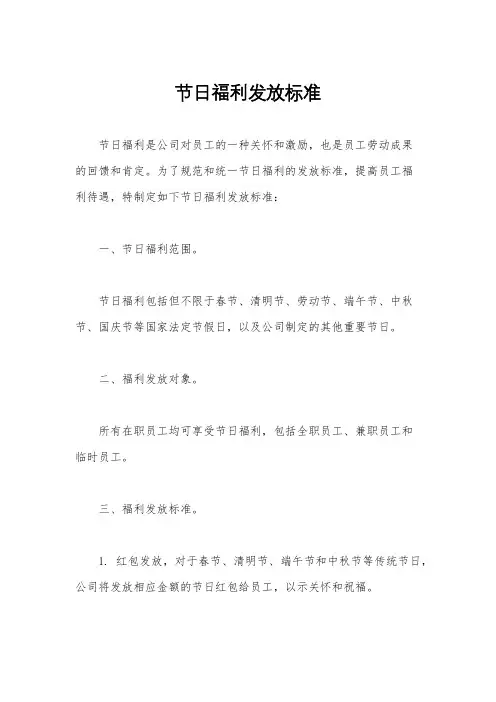 节日福利发放标准

节日福利是公司对员工的一种关怀和激励，也是员工劳动成果的回馈和肯定。为了规范和统一节日福利的发放标准，提高员工福利待遇，特制定如下节日福利发放标准：

一、节日福利范围。

节日福利包括但不限于春节、清明节、劳动节、端午节、中秋节、国庆节等国家法定节假日，以及公司制定的其他重要节日。

二、福利发放对象。

所有在职员工均可享受节日福利，包括全职员工、兼职员工和临时员工。

三、福利发放标准。

1. 红包发放，对于春节、清明节、端午节和中秋节等传统节日，公司将发放相应金额的节日红包给员工，以示关怀和祝福。